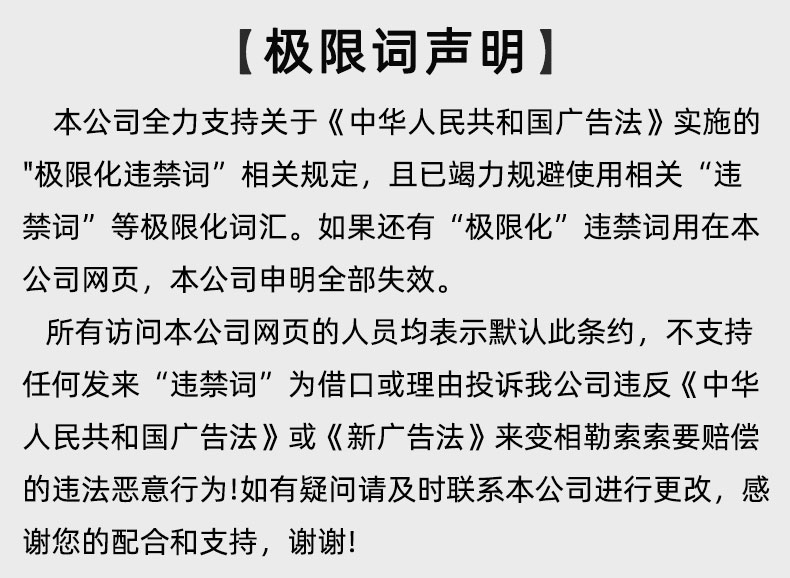 【极限词声明】

本公司全力支持关于《中华人民共和国广告法》实施的“极限化违禁词”相关规定，且已竭力规避使用相关“违禁词”等极限化词汇。如果还有“极限化”违禁词用在本公司网页，本公司申明全部失效。

所有访问本公司网页的人员均表示默认此条约，不支持任何发来“违禁词”为借口或理由投诉我公司违反《中华人民共和国广告法》或《新广告法》来变相勒索索要赔偿的违法恶意行为!如有疑问请及时联系本公司进行更改，感谢您的配合和支持，谢谢!